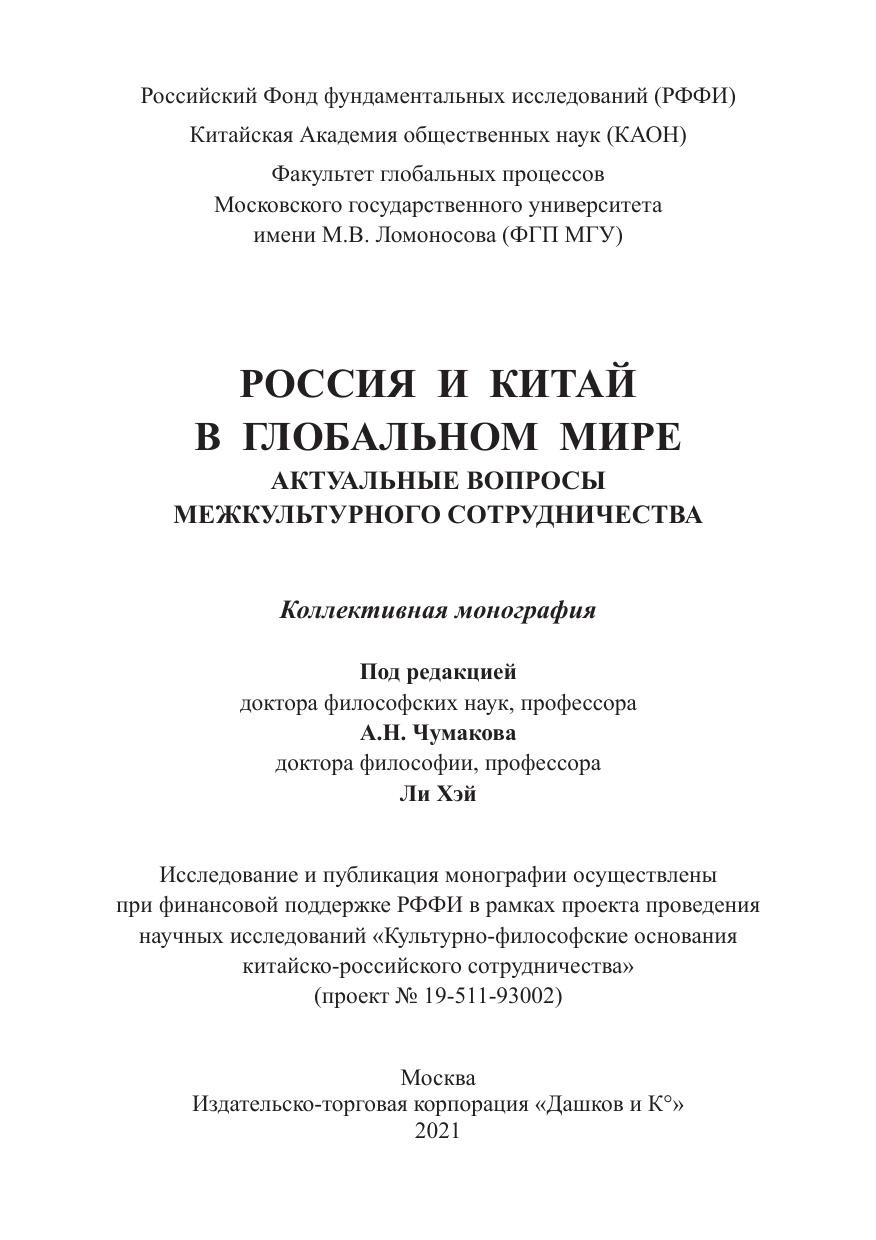 Российский Фонд фундаментальных исследований (РФФИ)

Китайская Академия общественных наук (КАОН)

Факультет глобальных процессов
Московского государственного университета
имени М.В. Ломоносова (ФГП МГУ)

РОССИЯ И КИТАЙ
В ГЛОБАЛЬНОМ МИРЕ
АКТУАЛЬНЫЕ ВОПРОСЫ
МЕЖКУЛЬТУРНОГО СОТРУДНИЧЕСТВА

Коллективная монография

Под редакцией
доктора философских наук, профессора
А.Н. Чумакова
доктора философии, профессора
Ли Хэй

Исследование и публикация монографии осуществлены при финансовой поддержке РФФИ в рамках проекта проведения научных исследований «Культурно-философские основания китайско-российского сотрудничества»
(проект № 19-511-93002)

Москва
Издательско-торговая корпорация «Дашков и К°»
2021